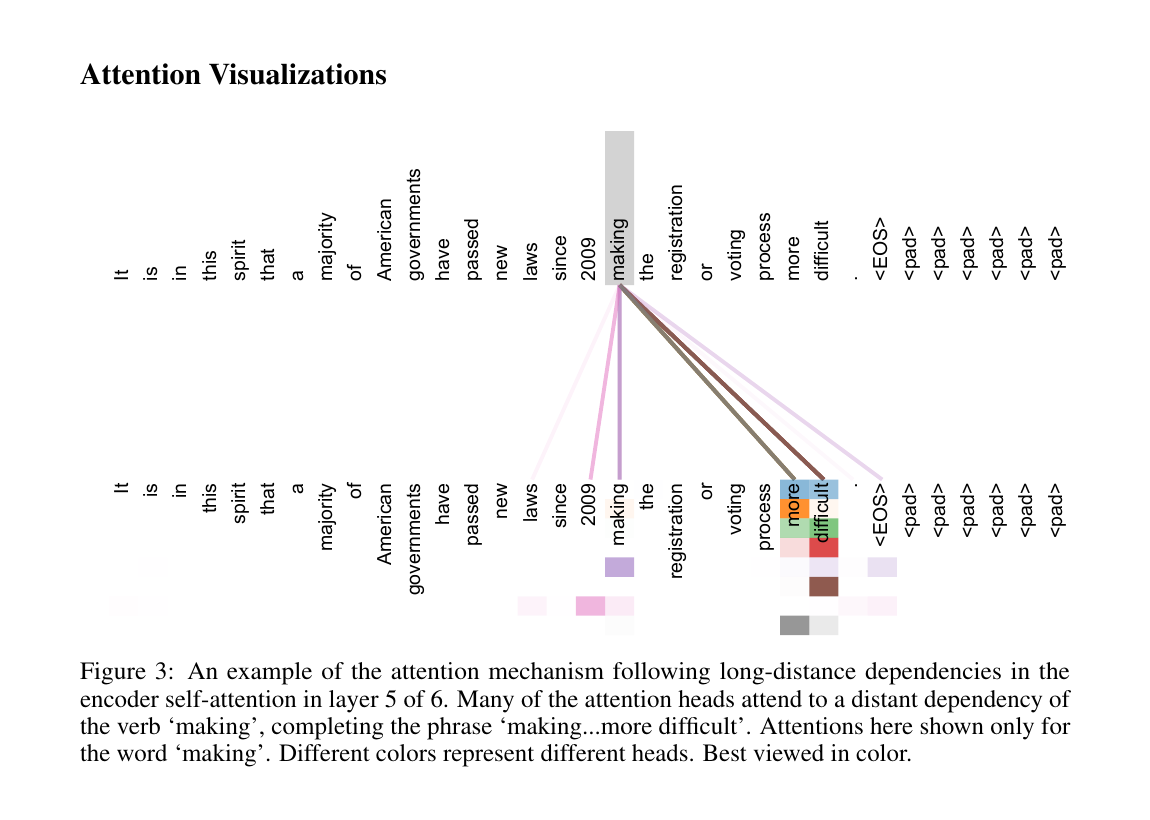 Attention Visualizations

It is in this spirit that a majority of American governments have passed new laws since 2009 making the registration or voting process more difficult . <EOS> <pad> <pad> <pad> <pad> <pad> <pad>

It is in this spirit that a majority of American governments have passed new laws since 2009 making the registration or voting process more difficult . <EOS> <pad> <pad> <pad> <pad> <pad> <pad>

Figure 3: An example of the attention mechanism following long-distance dependencies in the encoder self-attention in layer 5 of 6. Many of the attention heads attend to a distant dependency of the verb ‘making’, completing the phrase ‘making...more difficult’. Attentions here shown only for the word ‘making’. Different colors represent different heads. Best viewed in color.